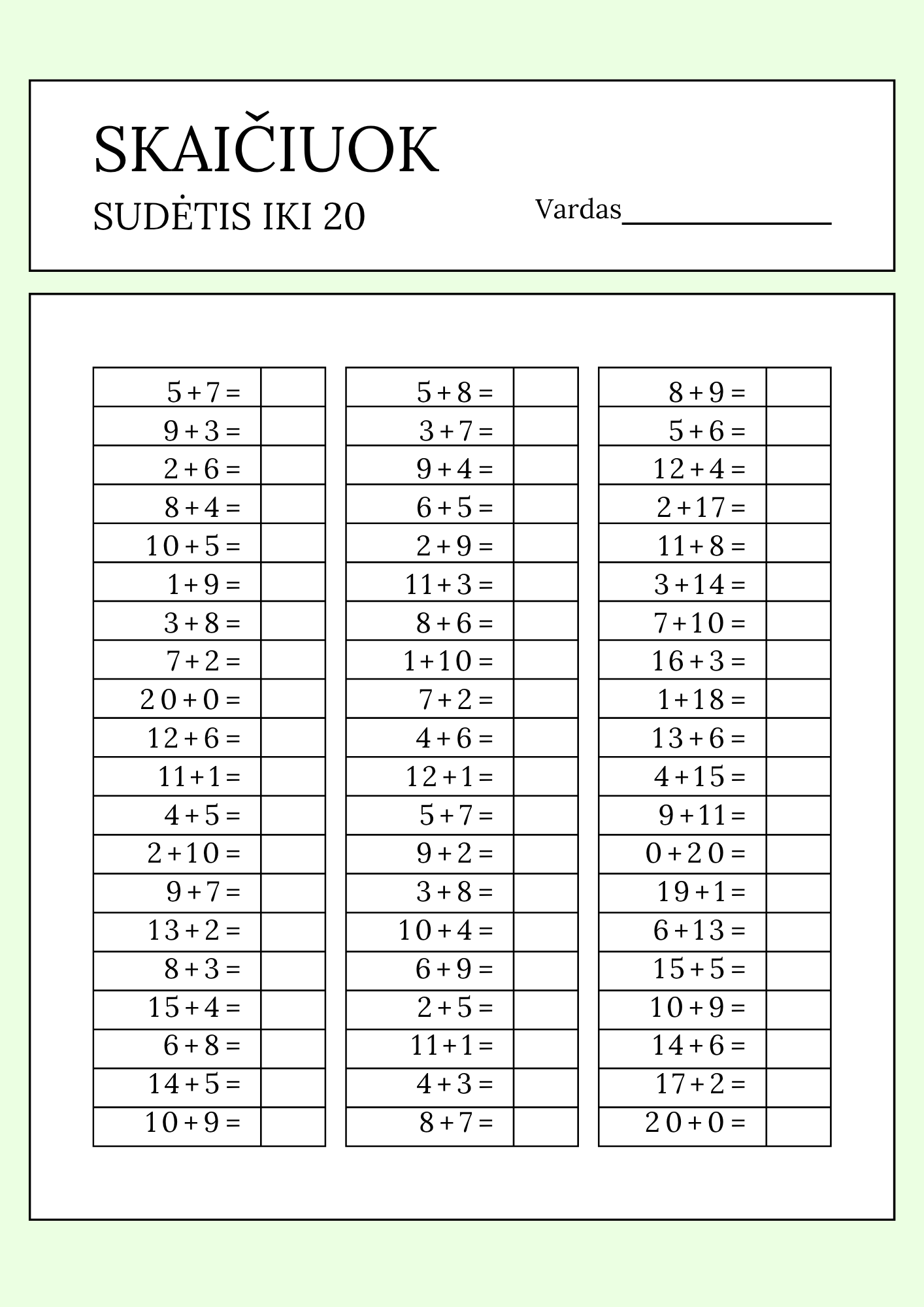 SKAIČIUOK

SUDĖTIS IKI 20

Vardas____

| $5+7=$ | |
|---|---|
| $9+3=$ | |
| $2+6=$ | |
| $8+4=$ | |
| $10+5=$ | |
| $1+9=$ | |
| $3+8=$ | |
| $7+2=$ | |
| $20+0=$ | |
| $12+6=$ | |
| $11+1=$ | |
| $4+5=$ | |
| $2+10=$ | |
| $9+7=$ | |
| $13+2=$ | |
| $8+3=$ | |
| $15+4=$ | |
| $6+8=$ | |
| $14+5=$ | |
| $10+9=$ | |

| $5+8=$ | |
|---|---|
| $3+7=$ | |
| $9+4=$ | |
| $6+5=$ | |
| $2+9=$ | |
| $11+3=$ | |
| $8+6=$ | |
| $1+10=$ | |
| $7+2=$ | |
| $4+6=$ | |
| $12+1=$ | |
| $5+7=$ | |
| $9+2=$ | |
| $3+8=$ | |
| $10+4=$ | |
| $6+9=$ | |
| $2+5=$ | |
| $11+1=$ | |
| $4+3=$ | |
| $8+7=$ | |

| $8+9=$ | |
|---|---|
| $5+6=$ | |
| $12+4=$ | |
| $2+17=$ | |
| $11+8=$ | |
| $3+14=$ | |
| $7+10=$ | |
| $16+3=$ | |
| $1+18=$ | |
| $13+6=$ | |
| $4+15=$ | |
| $9+11=$ | |
| $0+20=$ | |
| $19+1=$ | |
| $6+13=$ | |
| $15+5=$ | |
| $10+9=$ | |
| $14+6=$ | |
| $17+2=$ | |
| $20+0=$ | |